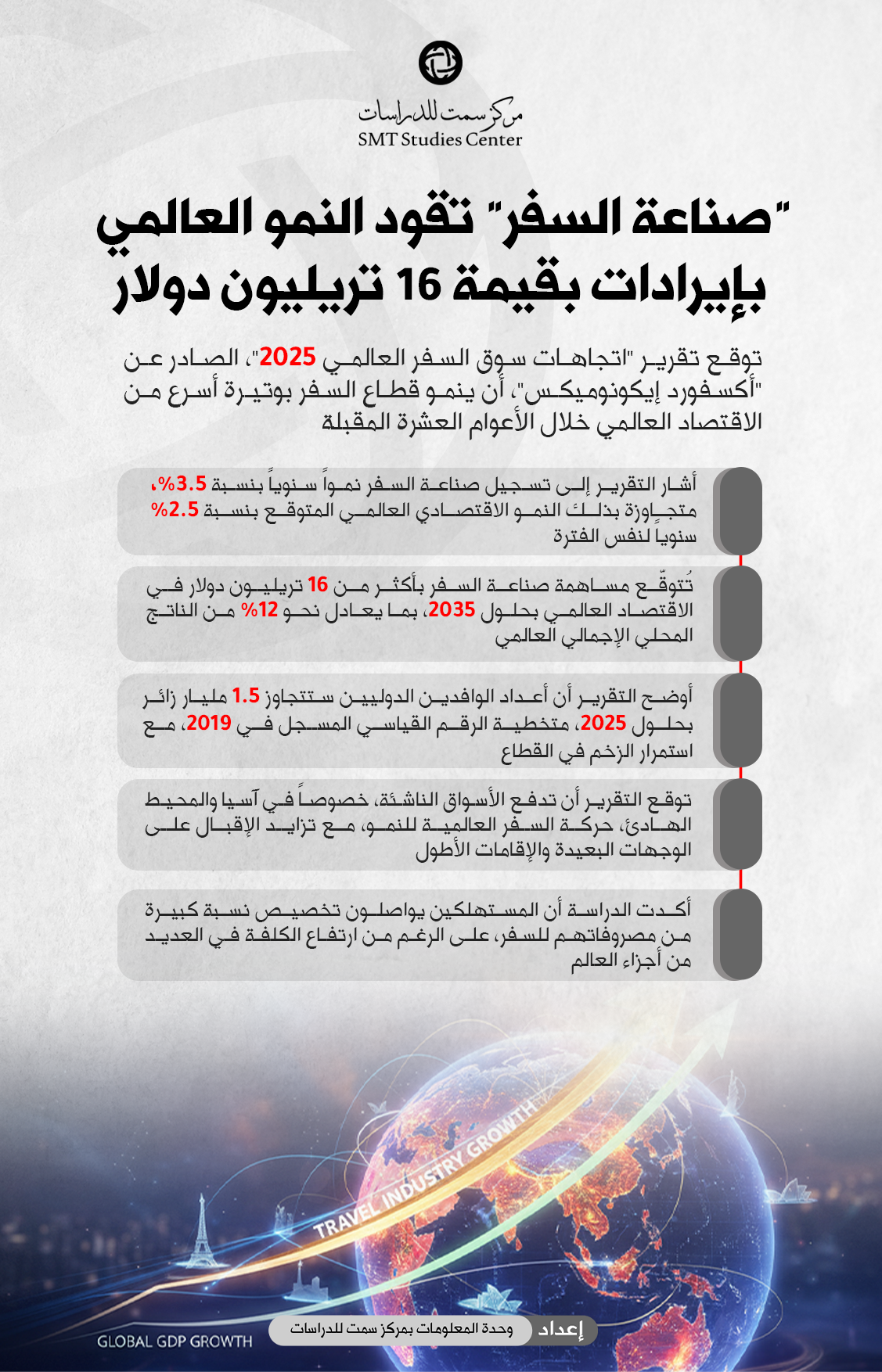 مركز سمت للدراسات
SMT Studies Center

"صناعة السفر" تقود النمو العالمي بإيرادات بقيمة 16 تريليون دولار

توقع تقرير "اتجاهات سوق السفر العالمي 2025"، الصادر عن "أكسفورد إيكونوميكس"، أن ينمو قطاع السفر بوتيرة أسرع من الاقتصاد العالمي خلال الأعوام العشرة المقبلة

أشار التقرير إلى تسجيل صناعة السفر نمواً سنوياً بنسبة 3.5%، متجاوزة بذلك النمو الاقتصادي العالمي المتوقع بنسبة 2.5% سنويا لنفس الفترة

تُتوقّع مساهمة صناعة السفر بأكثر من 16 تريليون دولار في الاقتصاد العالمي بحلول 2035، بما يعادل نحو 12% من الناتج المحلي الإجمالي العالمي

أوضح التقرير أن أعداد الوافدين الدوليين ستتجاوز 1.5 مليار زائر بحلول 2025، متخطية الرقم القياسي المسجل في 2019، مع استمرار الزخم في القطاع

توقع التقرير أن تدفع الأسواق الناشئة، خصوصاً في آسيا والمحيط الهادئ، حركة السفر العالمية للنمو، مع تزايد الإقبال على الوجهات البعيدة والإقامات الأطول

أكدت الدراسة أن المستهلكين يواصلون تخصيص نسبة كبيرة من مصروفاتهم للسفر، على الرغم من ارتفاع الكلفة في العديد من أجزاء العالم

TRAVEL INDUSTRY GROWTH
GLOBAL GDP GROWTH
إعداد
وحدة المعلومات بمركز سمت للدراسات